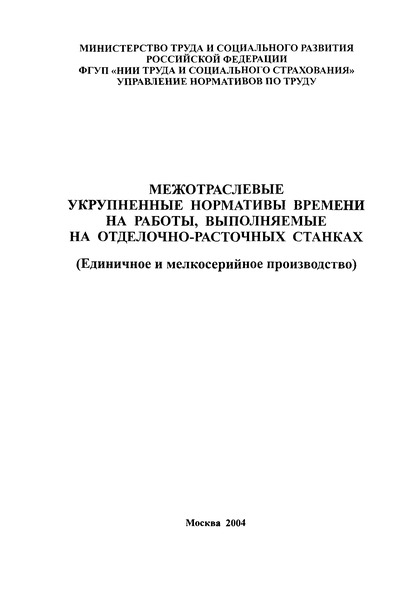 МИНИСТЕРСТВО ТРУДА И СОЦИАЛЬНОГО РАЗВИТИЯ РОССИЙСКОЙ ФЕДЕРАЦИИ
ФГУП «НИИ ТРУДА И СОЦИАЛЬНОГО СТРАХОВАНИЯ»
УПРАВЛЕНИЕ НОРМАТИВОВ ПО ТРУДУ

МЕЖОТРАСЛЕВЫЕ УКРУПНЕННЫЕ НОРМАТИВЫ ВРЕМЕНИ НА РАБОТЫ, ВЫПОЛНЯЕМЫЕ НА ОТДЕЛОЧНО-РАСТОЧНЫХ СТАНКАХ

(Единичное и мелкосерийное производство)

Москва 2004